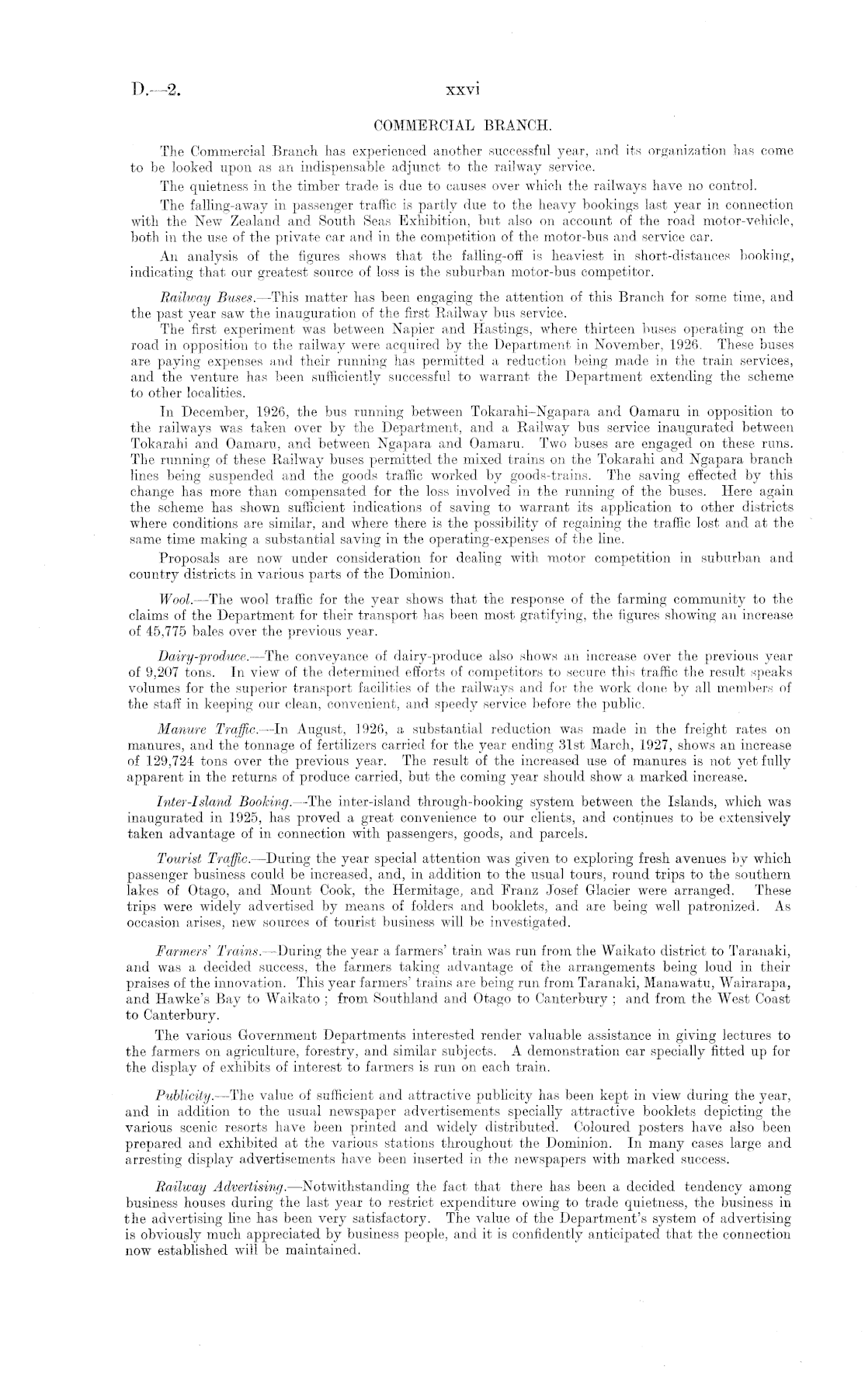 D.—2. xxvi

COMMERCIAL BRANCH.

The Commercial Branch has experienced another successful year, and its organization has come to be looked upon as an indispensable adjunct to the railway service.

The quietness in the timber trade is due to causes over which the railways have no control.

The falling-away in passenger traffic is partly due to the heavy bookings last year in connection with the New Zealand and South Seas Exhibition, but also on account of the road motor-vehicle, both in the use of the private car and in the competition of the motor-bus and service car.

An analysis of the figures shows that the falling-off is heaviest in short-distances booking, indicating that our greatest source of loss is the suburban motor-bus competitor.

Railway Buses.—This matter has been engaging the attention of this Branch for some time, and the past year saw the inauguration of the first Railway bus service.

The first experiment was between Napier and Hastings, where thirteen buses operating on the road in opposition to the railway were acquired by the Department in November, 1926. These buses are paying expenses and their running has permitted a reduction being made in the train services, and the venture has been sufficiently successful to warrant the Department extending the scheme to other localities.

In December, 1926, the bus running between Tokarahi–Ngapara and Oamaru in opposition to the railways was taken over by the Department, and a Railway bus service inaugurated between Tokarahi and Oamaru, and between Ngapara and Oamaru. Two buses are engaged on these runs. The running of these Railway buses permitted the mixed trains on the Tokarahi and Ngapara branch lines being suspended and the goods traffic worked by goods-trains. The saving effected by this change has more than compensated for the loss involved in the running of the buses. Here again the scheme has shown sufficient indications of saving to warrant its application to other districts where conditions are similar, and where there is the possibility of regaining the traffic lost and at the same time making a substantial saving in the operating-expenses of the line.

Proposals are now under consideration for dealing with motor competition in suburban and country districts in various parts of the Dominion.

Wool.—The wool traffic for the year shows that the response of the farming community to the claims of the Department for their transport has been most gratifying, the figures showing an increase of 45,775 bales over the previous year.

Dairy-produce.—The conveyance of dairy-produce also shows an increase over the previous year of 9,207 tons. In view of the determined efforts of competitors to secure this traffic the result speaks volumes for the superior transport facilities of the railways and for the work done by all members of the staff in keeping our clean, convenient, and speedy service before the public.

Manure Traffic.—In August, 1926, a substantial reduction was made in the freight rates on manures, and the tonnage of fertilizers carried for the year ending 31st March, 1927, shows an increase of 129,724 tons over the previous year. The result of the increased use of manures is not yet fully apparent in the returns of produce carried, but the coming year should show a marked increase.

Inter-Island Booking.—The inter-island through-booking system between the Islands, which was inaugurated in 1925, has proved a great convenience to our clients, and continues to be extensively taken advantage of in connection with passengers, goods, and parcels.

Tourist Traffic.—During the year special attention was given to exploring fresh avenues by which passenger business could be increased, and, in addition to the usual tours, round trips to the southern lakes of Otago, and Mount Cook, the Hermitage, and Franz Josef Glacier were arranged. These trips were widely advertised by means of folders and booklets, and are being well patronized. As occasion arises, new sources of tourist business will be investigated.

Farmers' Trains.—During the year a farmers' train was run from the Waikato district to Taranaki, and was a decided success, the farmers taking advantage of the arrangements being loud in their praises of the innovation. This year farmers' trains are being run from Taranaki, Manawatu, Wairarapa, and Hawke's Bay to Waikato; from Southland and Otago to Canterbury; and from the West Coast to Canterbury.

The various Government Departments interested render valuable assistance in giving lectures to the farmers on agriculture, forestry, and similar subjects. A demonstration car specially fitted up for the display of exhibits of interest to farmers is run on each train.

Publicity.—The value of sufficient and attractive publicity has been kept in view during the year, and in addition to the usual newspaper advertisements specially attractive booklets depicting the various scenic resorts have been printed and widely distributed. Coloured posters have also been prepared and exhibited at the various stations throughout the Dominion. In many cases large and arresting display advertisements have been inserted in the newspapers with marked success.

Railway Advertising.—Notwithstanding the fact that there has been a decided tendency among business houses during the last year to restrict expenditure owing to trade quietness, the business in the advertising line has been very satisfactory. The value of the Department's system of advertising is obviously much appreciated by business people, and it is confidently anticipated that the connection now established will be maintained.